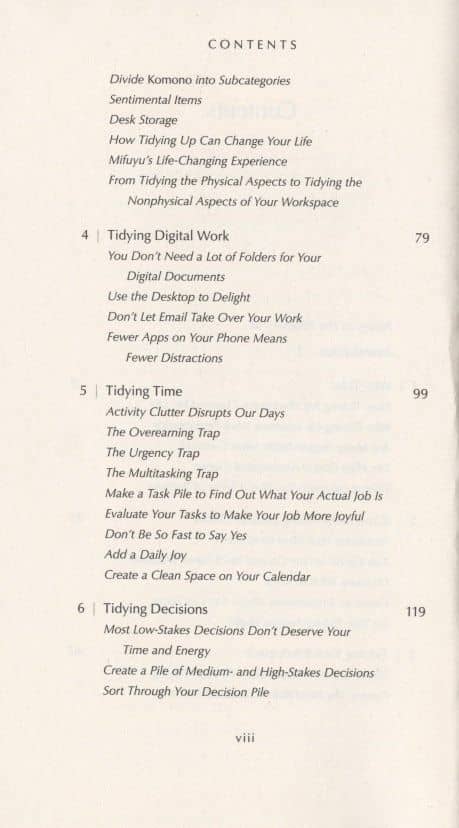 CONTENTS

Divide Komono into Subcategories
Sentimental Items
Desk Storage
How Tidying Up Can Change Your Life
Mifuyu's Life-Changing Experience
From Tidying the Physical Aspects to Tidying the Nonphysical Aspects of Your Workspace

4 | Tidying Digital Work 79
You Don't Need a Lot of Folders for Your Digital Documents
Use the Desktop to Delight
Don't Let Email Take Over Your Work
Fewer Apps on Your Phone Means Fewer Distractions

5 | Tidying Time 99
Activity Clutter Disrupts Our Days
The Overearning Trap
The Urgency Trap
The Multitasking Trap
Make a Task Pile to Find Out What Your Actual Job Is
Evaluate Your Tasks to Make Your Job More Joyful
Don't Be So Fast to Say Yes
Add a Daily Joy
Create a Clean Space on Your Calendar

6 | Tidying Decisions 119
Most Low-Stakes Decisions Don't Deserve Your Time and Energy
Create a Pile of Medium- and High-Stakes Decisions
Sort Through Your Decision Pile

viii